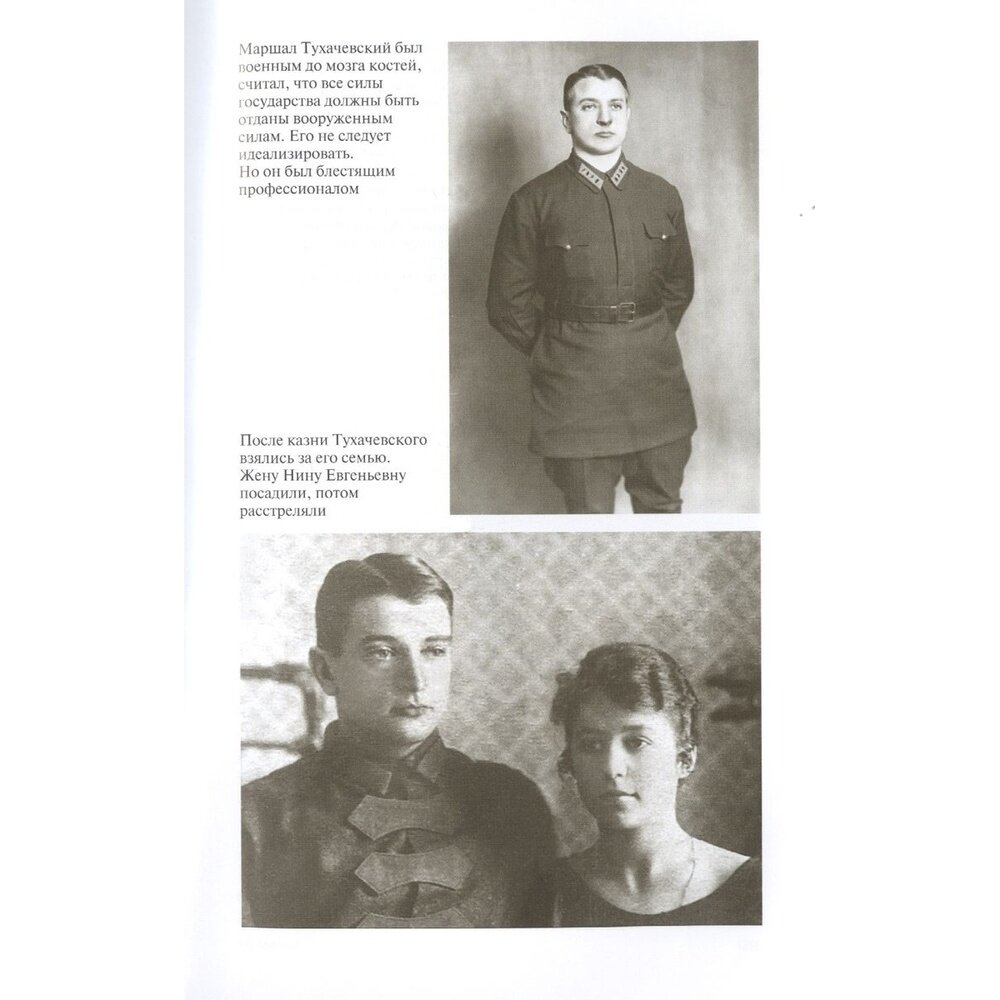 Маршал Тухачевский был военным до мозга костей, считал, что все силы государства должны быть отданы вооруженным силам. Его не следует идеализировать. Но он был блестящим профессионалом

После казни Тухачевского взялись за его семью. Жену Нину Евгеньевну посадили, потом расстреляли